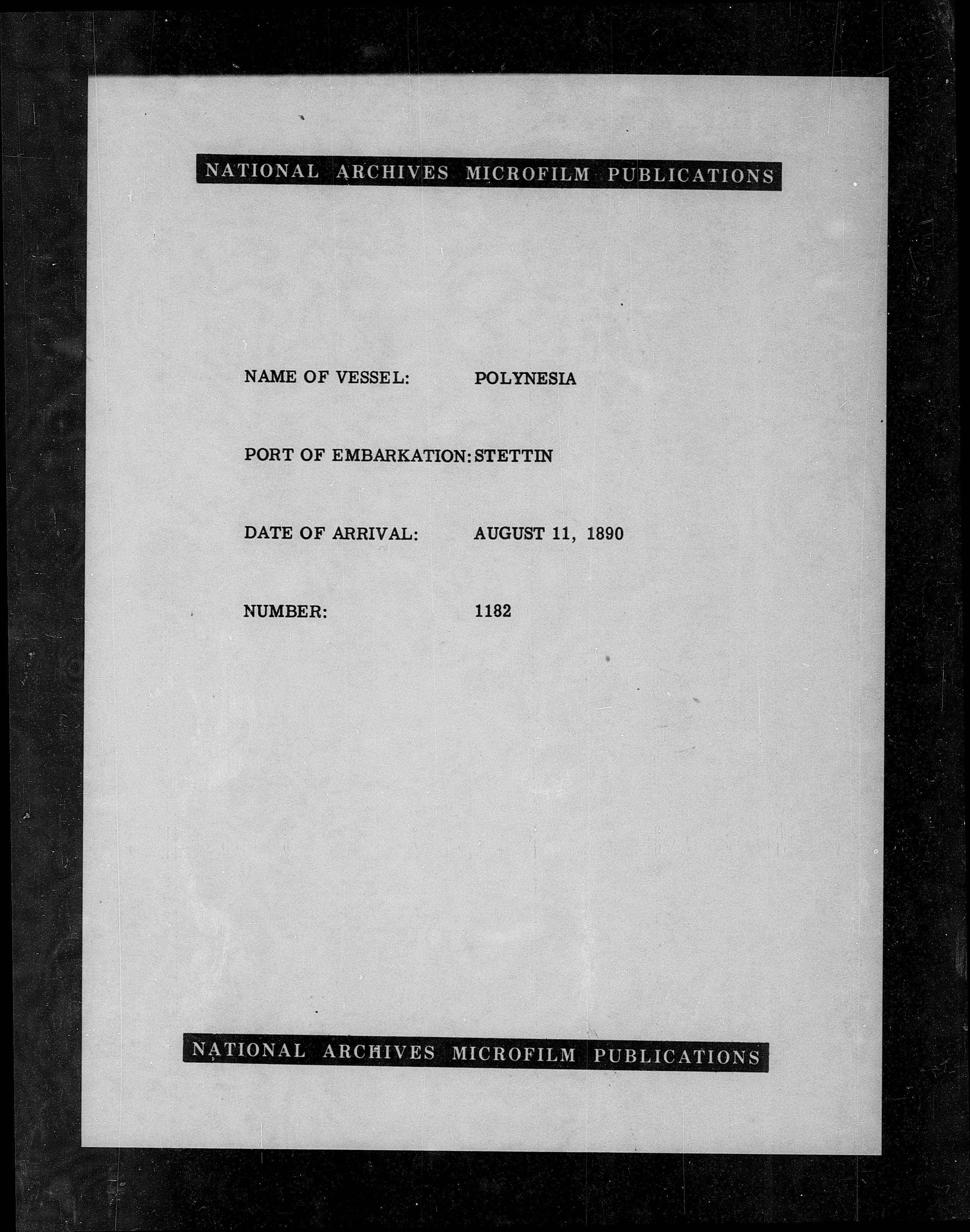 NATIONAL ARCHIVES MICROFILM PUBLICATIONS

NAME OF VESSEL: POLYNESIA

PORT OF EMBARKATION: STETTIN

DATE OF ARRIVAL: AUGUST 11, 1890

NUMBER: 1182

NATIONAL ARCHIVES MICROFILM PUBLICATIONS